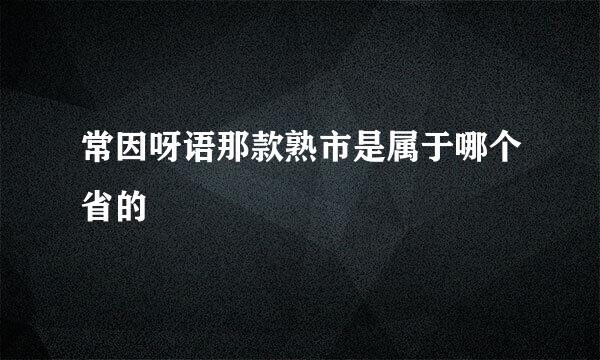 常因呀语那款熟市是属于哪个省的